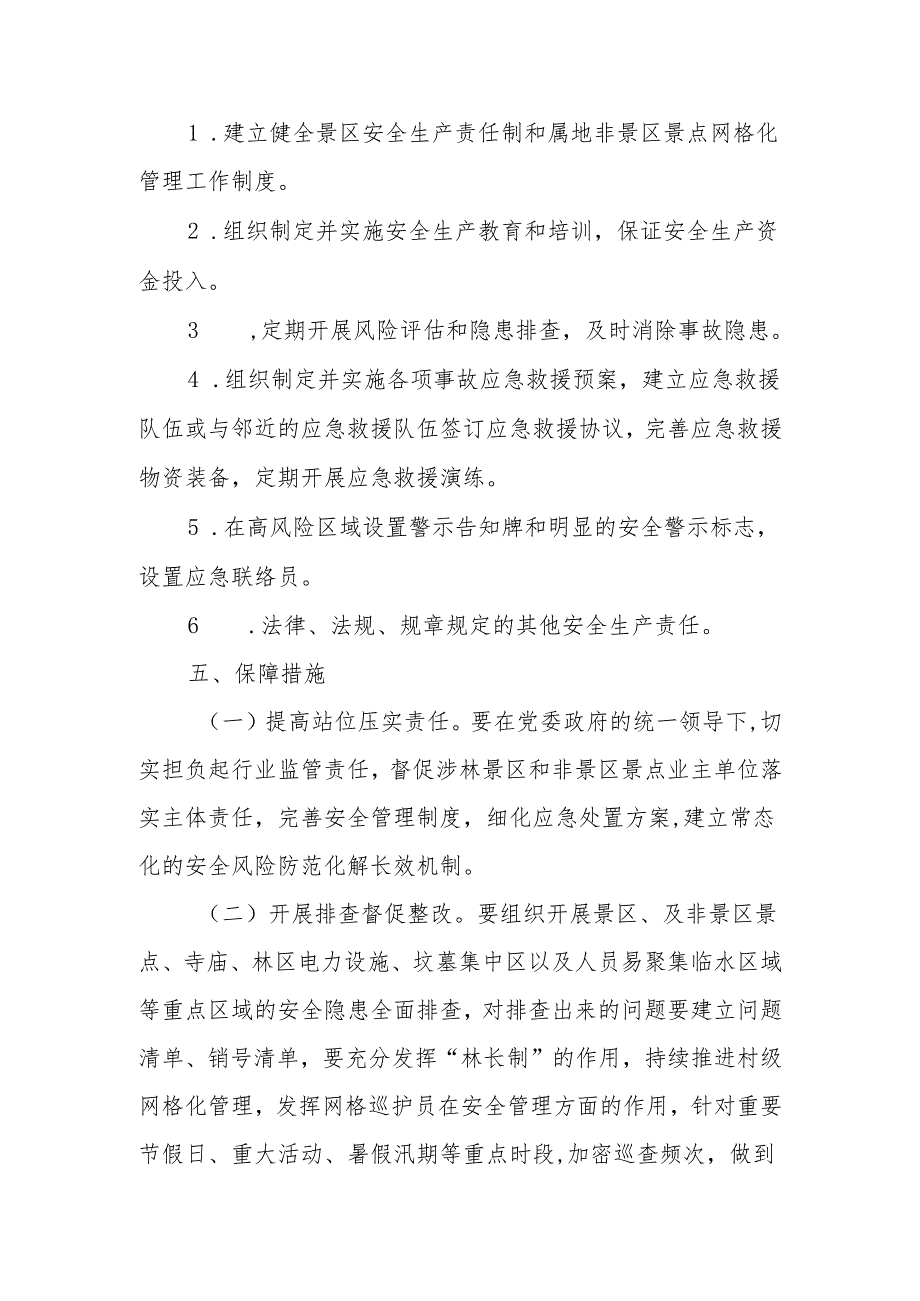 1．建立健全景区安全生产责任制和属地非景区景点网格化管理工作制度。

2．组织制定并实施安全生产教育和培训，保证安全生产资金投入。

3　，定期开展风险评估和隐患排查，及时消除事故隐患。

4．组织制定并实施各项事故应急救援预案，建立应急救援队伍或与邻近的应急救援队伍签订应急救援协议，完善应急救援物资装备，定期开展应急救援演练。

5．在高风险区域设置警示告知牌和明显的安全警示标志，设置应急联络员。

6　．法律、法规、规章规定的其他安全生产责任。

五、保障措施

（一）提高站位压实责任。要在党委政府的统一领导下，切实担负起行业监管责任，督促涉林景区和非景区景点业主单位落实主体责任，完善安全管理制度，细化应急处置方案，建立常态化的安全风险防范化解长效机制。

（二）开展排查督促整改。要组织开展景区、及非景区景点、寺庙、林区电力设施、坟墓集中区以及人员易聚集临水区域等重点区域的安全隐患全面排查，对排查出来的问题要建立问题清单、销号清单，要充分发挥“林长制”的作用，持续推进村级网格化管理，发挥网格巡护员在安全管理方面的作用，针对重要节假日、重大活动、暑假汛期等重点时段，加密巡查频次，做到